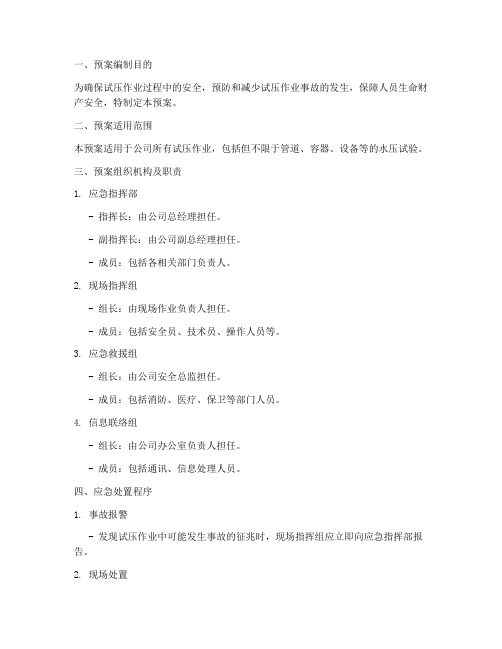 一、预案编制目的

为确保试压作业过程中的安全，预防和减少试压作业事故的发生，保障人员生命财产安全，特制定本预案。

二、预案适用范围

本预案适用于公司所有试压作业，包括但不限于管道、容器、设备等的水压试验。

三、预案组织机构及职责

1. 应急指挥部

- 指挥长：由公司总经理担任。

- 副指挥长：由公司副总经理担任。

- 成员：包括各相关部门负责人。

2. 现场指挥组

- 组长：由现场作业负责人担任。

- 成员：包括安全员、技术员、操作人员等。

3. 应急救援组

- 组长：由公司安全总监担任。

- 成员：包括消防、医疗、保卫等部门人员。

4. 信息联络组

- 组长：由公司办公室负责人担任。

- 成员：包括通讯、信息处理人员。

四、应急处置程序

1. 事故报警

- 发现试压作业中可能发生事故的征兆时，现场指挥组应立即向应急指挥部报告。

2. 现场处置